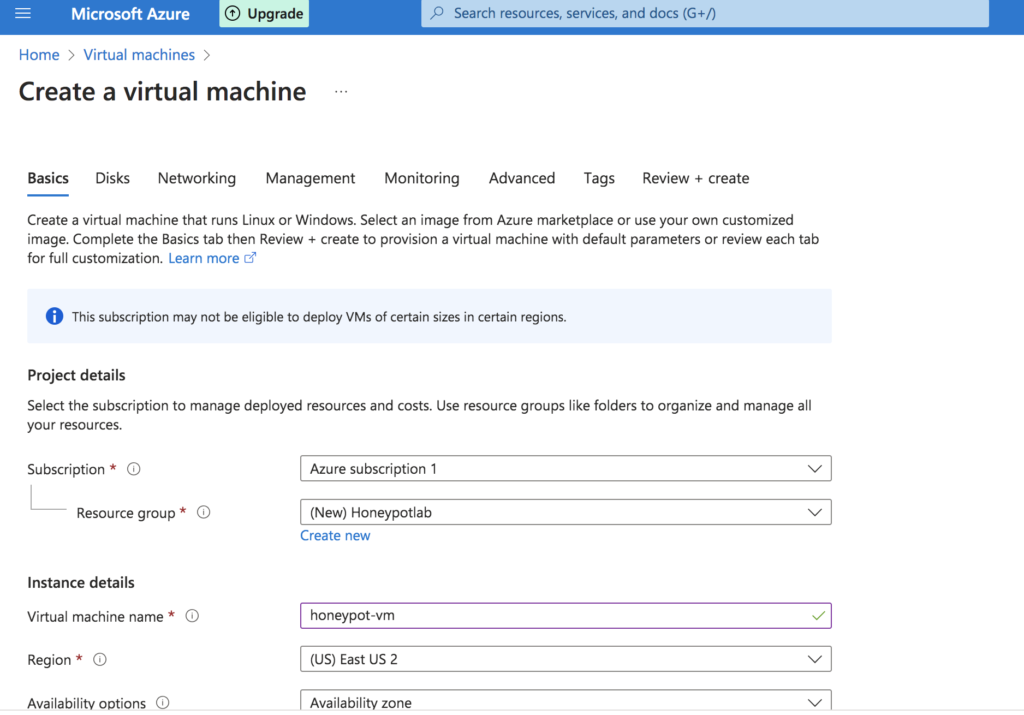 Microsoft Azure Upgrade Search resources, services, and docs (G+/)

Home > Virtual machines >

Create a virtual machine ...

Basics Disks Networking Management Monitoring Advanced Tags Review + create

Create a virtual machine that runs Linux or Windows. Select an image from Azure marketplace or use your own customized image. Complete the Basics tab then Review + create to provision a virtual machine with default parameters or review each tab for full customization. Learn more

This subscription may not be eligible to deploy VMs of certain sizes in certain regions.

Project details

Select the subscription to manage deployed resources and costs. Use resource groups like folders to organize and manage all your resources.

Subscription * Azure subscription 1

Resource group * (New) Honeypotlab

Create new

Instance details

Virtual machine name * honeypot-vm

Region * (US) East US 2

Availability options Availability zone